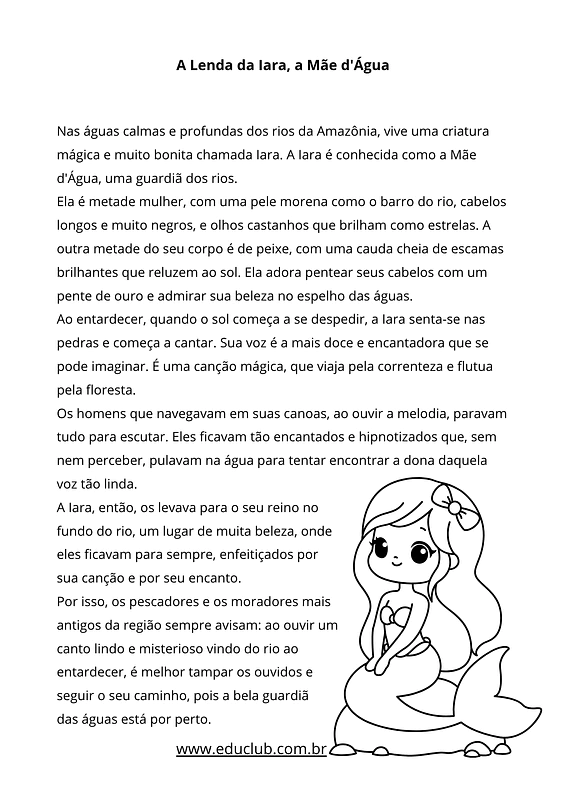 A Lenda da Iara, a Mãe d'Água

Nas águas calmas e profundas dos rios da Amazônia, vive uma criatura mágica e muito bonita chamada Iara. A Iara é conhecida como a Mãe d'Água, uma guardiã dos rios.
Ela é metade mulher, com uma pele morena como o barro do rio, cabelos longos e muito negros, e olhos castanhos que brilham como estrelas. A outra metade do seu corpo é de peixe, com uma cauda cheia de escamas brilhantes que reluzem ao sol. Ela adora pentear seus cabelos com um pente de ouro e admirar sua beleza no espelho das águas.
Ao entardecer, quando o sol começa a se despedir, a Iara senta-se nas pedras e começa a cantar. Sua voz é a mais doce e encantadora que se pode imaginar. É uma canção mágica, que viaja pela correnteza e flutua pela floresta.
Os homens que navegavam em suas canoas, ao ouvir a melodia, paravam tudo para escutar. Eles ficavam tão encantados e hipnotizados que, sem nem perceber, pulavam na água para tentar encontrar a dona daquela voz tão linda.
A Iara, então, os levava para o seu reino no fundo do rio, um lugar de muita beleza, onde eles ficavam para sempre, enfeitiçados por sua canção e por seu encanto.
Por isso, os pescadores e os moradores mais antigos da região sempre avisam: ao ouvir um canto lindo e misterioso vindo do rio ao entardecer, é melhor tampar os ouvidos e seguir o seu caminho, pois a bela guardiã das águas está por perto.

www.educlub.com.br